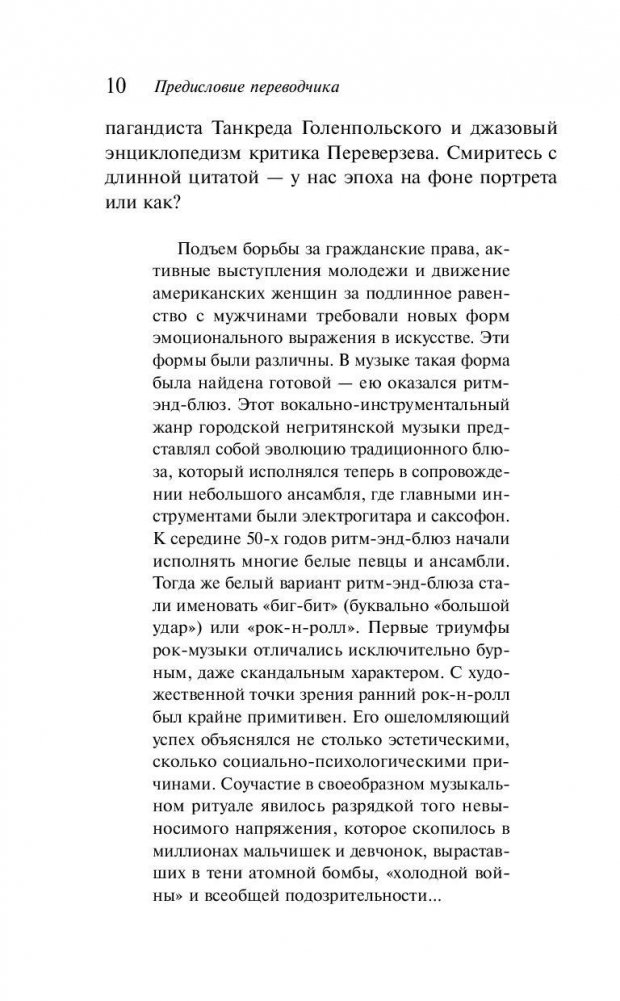 10 Предисловие переводчика

пагандиста Танкреда Голенпольского и джазовый энциклопедизм критика Переверзева. Смиритесь с длинной цитатой — у нас эпоха на фоне портрета или как?

Подъем борьбы за гражданские права, активные выступления молодежи и движение американских женщин за подлинное равенство с мужчинами требовали новых форм эмоционального выражения в искусстве. Эти формы были различны. В музыке такая форма была найдена готовой — ею оказался ритм-энд-блюз. Этот вокально-инструментальный жанр городской негритянской музыки представлял собой эволюцию традиционного блюза, который исполнялся теперь в сопровождении небольшого ансамбля, где главными инструментами были электрогитара и саксофон. К середине 50-х годов ритм-энд-блюз начали исполнять многие белые певцы и ансамбли. Тогда же белый вариант ритм-энд-блюза стали именовать «биг-бит» (буквально «большой удар») или «рок-н-ролл». Первые триумфы рок-музыки отличались исключительно бурным, даже скандальным характером. С художественной точки зрения ранний рок-н-ролл был крайне примитивен. Его ошеломляющий успех объяснялся не столько эстетическими, сколько социально-психологическими причинами. Соучастие в своеобразном музыкальном ритуале явилось разрядкой того невыносимого напряжения, которое скопилось в миллионах мальчишек и девчонок, выраставших в тени атомной бомбы, «холодной войны» и всеобщей подозрительности...